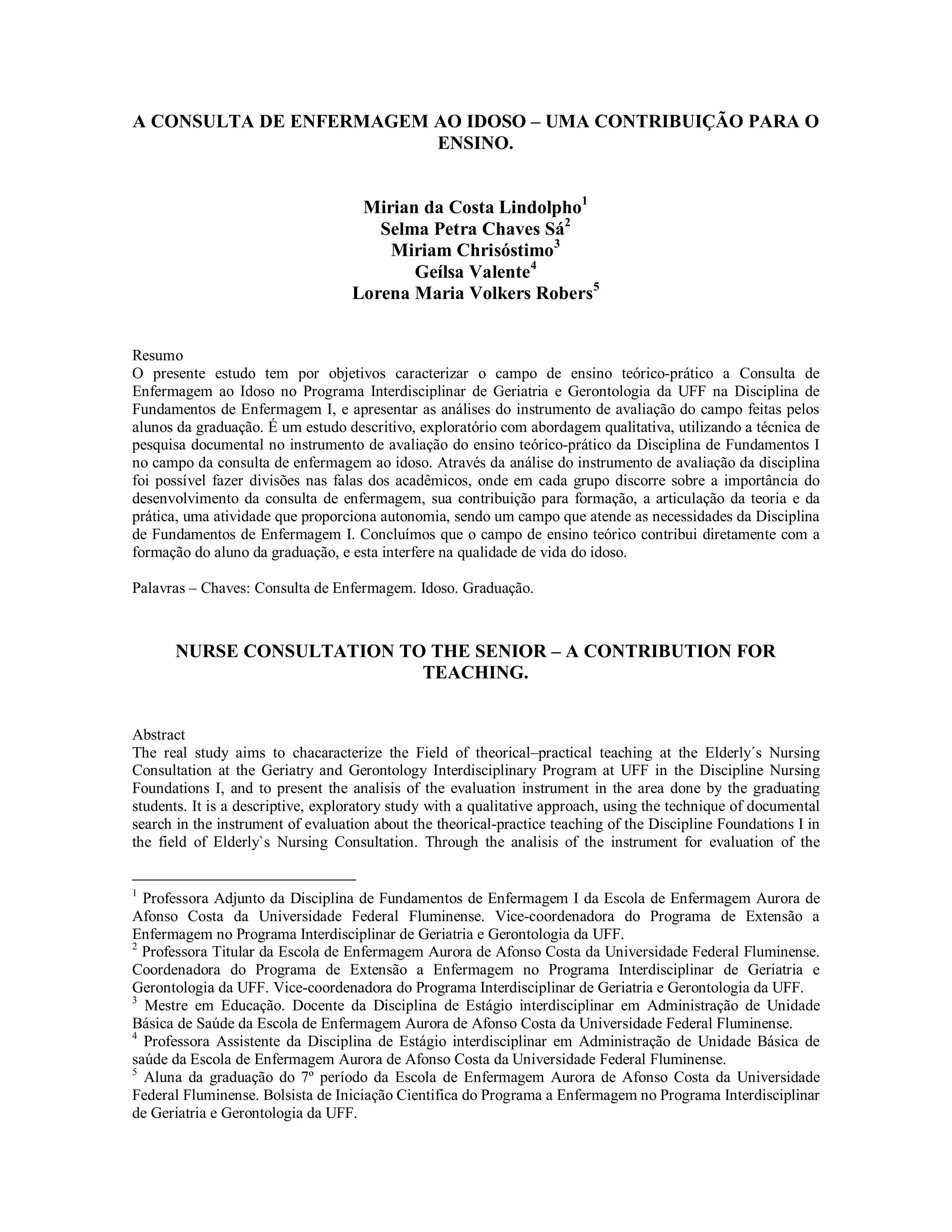 A CONSULTA DE ENFERMAGEM AO IDOSO – UMA CONTRIBUIÇÃO PARA O ENSINO.

Mirian da Costa Lindolpho$^1$
Selma Petra Chaves Sá$^2$
Miriam Chrisóstimo$^3$
Geílsa Valente$^4$
Lorena Maria Volkers Robers$^5$

Resumo
O presente estudo tem por objetivos caracterizar o campo de ensino teórico-prático a Consulta de Enfermagem ao Idoso no Programa Interdisciplinar de Geriatria e Gerontologia da UFF na Disciplina de Fundamentos de Enfermagem I, e apresentar as análises do instrumento de avaliação do campo feitas pelos alunos da graduação. É um estudo descritivo, exploratório com abordagem qualitativa, utilizando a técnica de pesquisa documental no instrumento de avaliação do ensino teórico-prático da Disciplina de Fundamentos I no campo da consulta de enfermagem ao idoso. Através da análise do instrumento de avaliação da disciplina foi possível fazer divisões nas falas dos acadêmicos, onde em cada grupo discorre sobre a importância do desenvolvimento da consulta de enfermagem, sua contribuição para formação, a articulação da teoria e da prática, uma atividade que proporciona autonomia, sendo um campo que atende as necessidades da Disciplina de Fundamentos de Enfermagem I. Concluímos que o campo de ensino teórico contribui diretamente com a formação do aluno da graduação, e esta interfere na qualidade de vida do idoso.

Palavras – Chaves: Consulta de Enfermagem. Idoso. Graduação.

NURSE CONSULTATION TO THE SENIOR – A CONTRIBUTION FOR TEACHING.

Abstract
The real study aims to chacaracterize the Field of theorical–practical teaching at the Elderly´s Nursing Consultation at the Geriatry and Gerontology Interdisciplinary Program at UFF in the Discipline Nursing Foundations I, and to present the analisis of the evaluation instrument in the area done by the graduating students. It is a descriptive, exploratory study with a qualitative approach, using the technique of documental search in the instrument of evaluation about the theorical-practice teaching of the Discipline Foundations I in the field of Elderly`s Nursing Consultation. Through the analisis of the instrument for evaluation of the

$^1$ Professora Adjunto da Disciplina de Fundamentos de Enfermagem I da Escola de Enfermagem Aurora de Afonso Costa da Universidade Federal Fluminense. Vice-coordenadora do Programa de Extensão a Enfermagem no Programa Interdisciplinar de Geriatria e Gerontologia da UFF.
$^2$ Professora Titular da Escola de Enfermagem Aurora de Afonso Costa da Universidade Federal Fluminense. Coordenadora do Programa de Extensão a Enfermagem no Programa Interdisciplinar de Geriatria e Gerontologia da UFF. Vice-coordenadora do Programa Interdisciplinar de Geriatria e Gerontologia da UFF.
$^3$ Mestre em Educação. Docente da Disciplina de Estágio interdisciplinar em Administração de Unidade Básica de Saúde da Escola de Enfermagem Aurora de Afonso Costa da Universidade Federal Fluminense.
$^4$ Professora Assistente da Disciplina de Estágio interdisciplinar em Administração de Unidade Básica de saúde da Escola de Enfermagem Aurora de Afonso Costa da Universidade Federal Fluminense.
$^5$ Aluna da graduação do 7º período da Escola de Enfermagem Aurora de Afonso Costa da Universidade Federal Fluminense. Bolsista de Iniciação Cientifica do Programa a Enfermagem no Programa Interdisciplinar de Geriatria e Gerontologia da UFF.